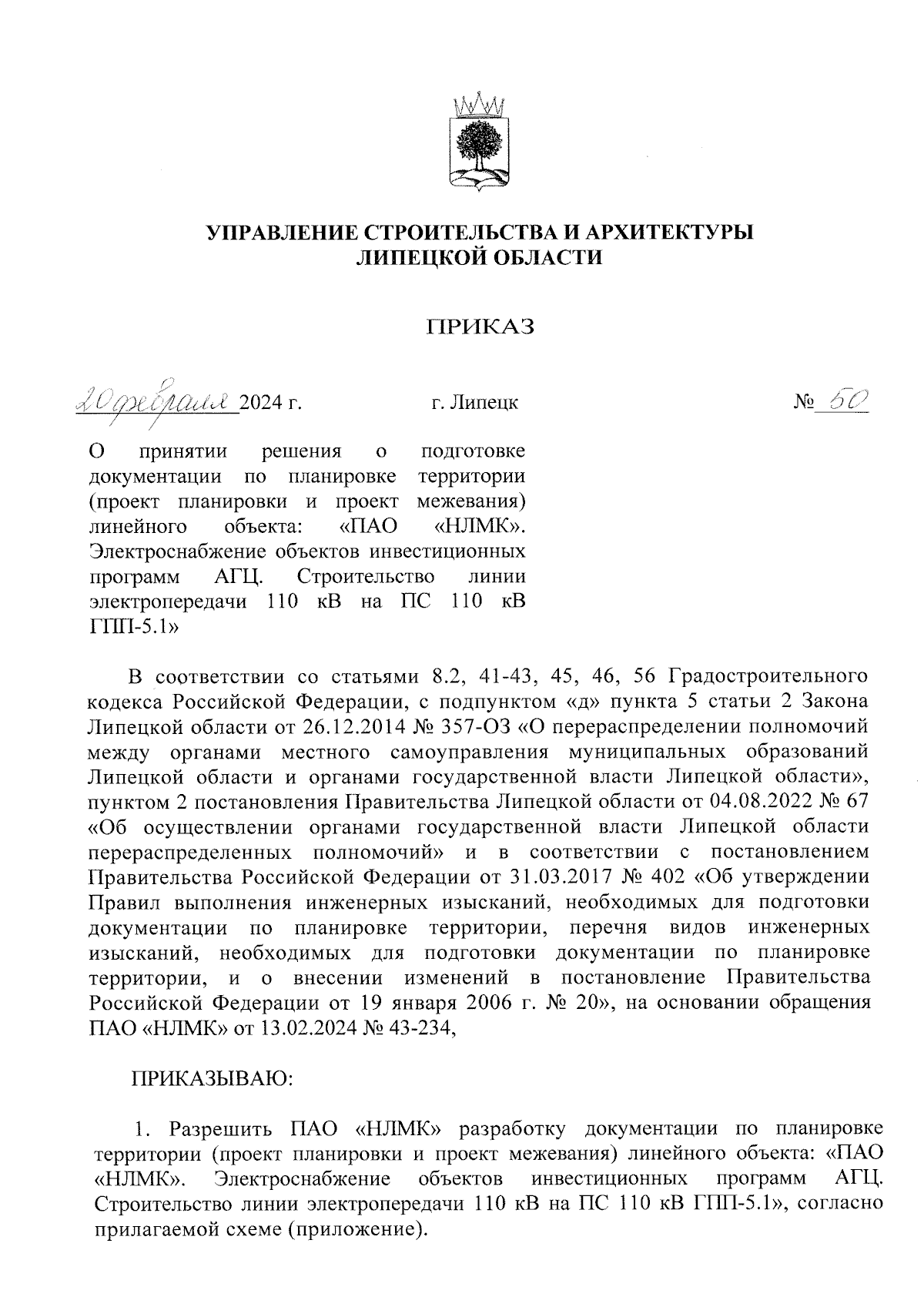 УПРАВЛЕНИЕ СТРОИТЕЛЬСТВА И АРХИТЕКТУРЫ ЛИПЕЦКОЙ ОБЛАСТИ

ПРИКАЗ

20 февраля 2024 г. г. Липецк № 50

О принятии решения о подготовке документации по планировке территории (проект планировки и проект межевания) линейного объекта: «ПАО «НЛМК». Электроснабжение объектов инвестиционных программ АГЦ. Строительство линии электропередачи 110 кВ на ПС 110 кВ ГПП-5.1»

В соответствии со статьями 8.2, 41-43, 45, 46, 56 Градостроительного кодекса Российской Федерации, с подпунктом «д» пункта 5 статьи 2 Закона Липецкой области от 26.12.2014 № 357-ОЗ «О перераспределении полномочий между органами местного самоуправления муниципальных образований Липецкой области и органами государственной власти Липецкой области», пунктом 2 постановления Правительства Липецкой области от 04.08.2022 № 67 «Об осуществлении органами государственной власти Липецкой области перераспределенных полномочий» и в соответствии с постановлением Правительства Российской Федерации от 31.03.2017 № 402 «Об утверждении Правил выполнения инженерных изысканий, необходимых для подготовки документации по планировке территории, перечня видов инженерных изысканий, необходимых для подготовки документации по планировке территории, и о внесении изменений в постановление Правительства Российской Федерации от 19 января 2006 г. № 20», на основании обращения ПАО «НЛМК» от 13.02.2024 № 43-234,

ПРИКАЗЫВАЮ:

1. Разрешить ПАО «НЛМК» разработку документации по планировке территории (проект планировки и проект межевания) линейного объекта: «ПАО «НЛМК». Электроснабжение объектов инвестиционных программ АГЦ. Строительство линии электропередачи 110 кВ на ПС 110 кВ ГПП-5.1», согласно прилагаемой схеме (приложение).